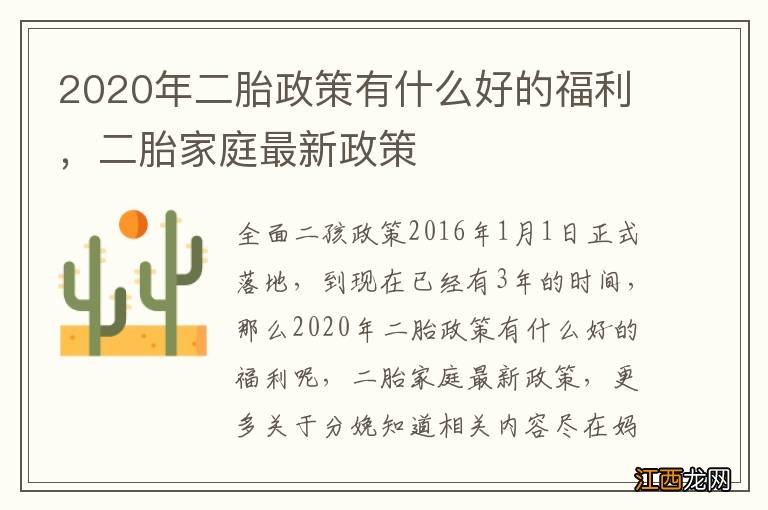 2020年二胎政策有什么好的福利，二胎家庭最新政策

全面二孩政策2016年1月1日正式落地，到现在已经有3年的时间，那么2020年二胎政策有什么好的福利呢，二胎家庭最新政策，更多关于分娩知道相关内容尽在妈

江西龙网